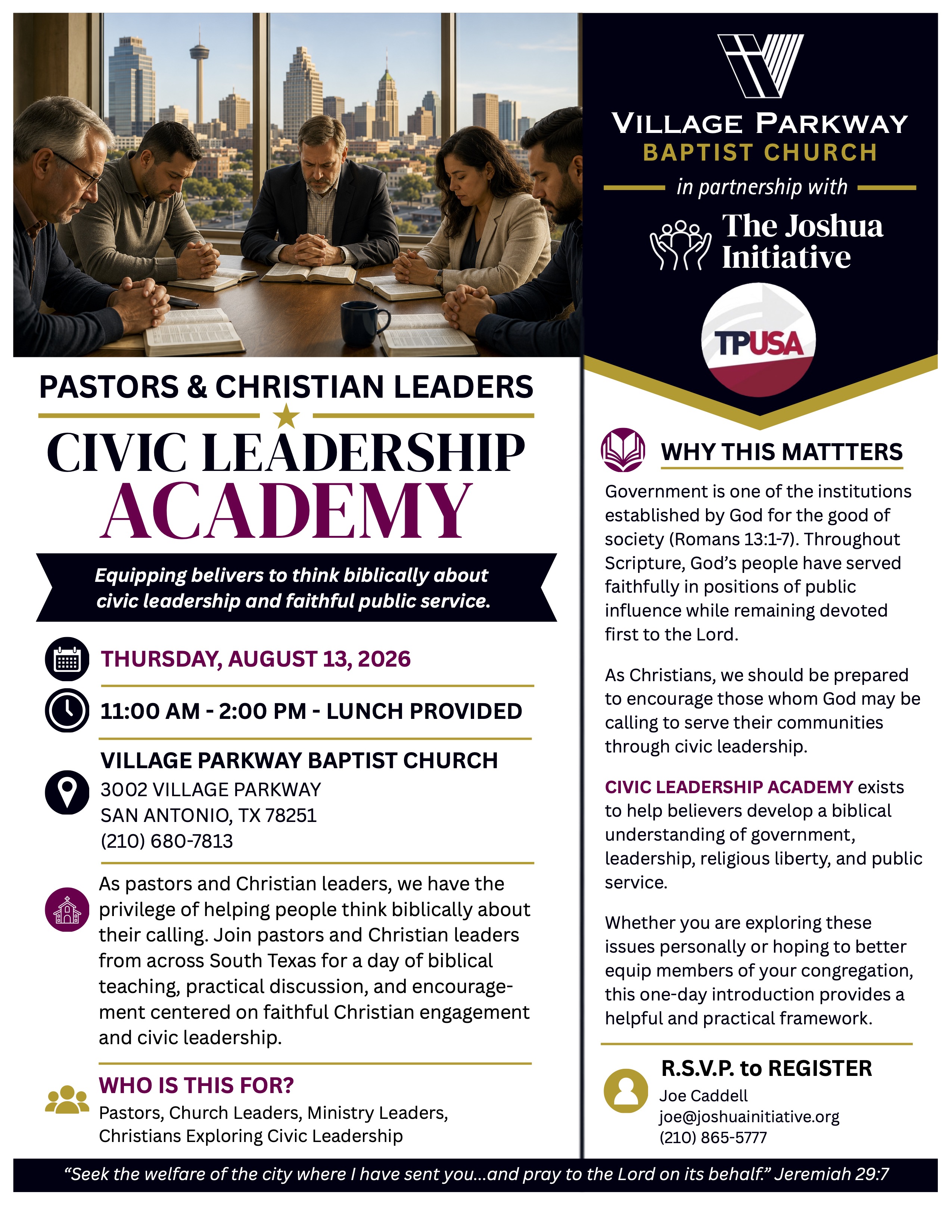 PASTORS & CHRISTIAN LEADERS

CIVIC LEADERSHIP ACADEMY

Equipping belivers to think biblically about civic leadership and faithful public service.

THURSDAY, AUGUST 13, 2026

11:00 AM - 2:00 PM - LUNCH PROVIDED

VILLAGE PARKWAY BAPTIST CHURCH
3002 VILLAGE PARKWAY
SAN ANTONIO, TX 78251
(210) 680-7813

As pastors and Christian leaders, we have the privilege of helping people think biblically about their calling. Join pastors and Christian leaders from across South Texas for a day of biblical teaching, practical discussion, and encouragement centered on faithful Christian engagement and civic leadership.

WHO IS THIS FOR?
Pastors, Church Leaders, Ministry Leaders, Christians Exploring Civic Leadership

VILLAGE PARKWAY
BAPTIST CHURCH
in partnership with
The Joshua Initiative
TPUSA

WHY THIS MATTTERS

Government is one of the institutions established by God for the good of society (Romans 13:1-7). Throughout Scripture, God's people have served faithfully in positions of public influence while remaining devoted first to the Lord.

As Christians, we should be prepared to encourage those whom God may be calling to serve their communities through civic leadership.

CIVIC LEADERSHIP ACADEMY exists to help believers develop a biblical understanding of government, leadership, religious liberty, and public service.

Whether you are exploring these issues personally or hoping to better equip members of your congregation, this one-day introduction provides a helpful and practical framework.

R.S.V.P. to REGISTER
Joe Caddell
joe@joshuainitiative.org
(210) 865-5777

"Seek the welfare of the city where I have sent you...and pray to the Lord on its behalf." Jeremiah 29:7